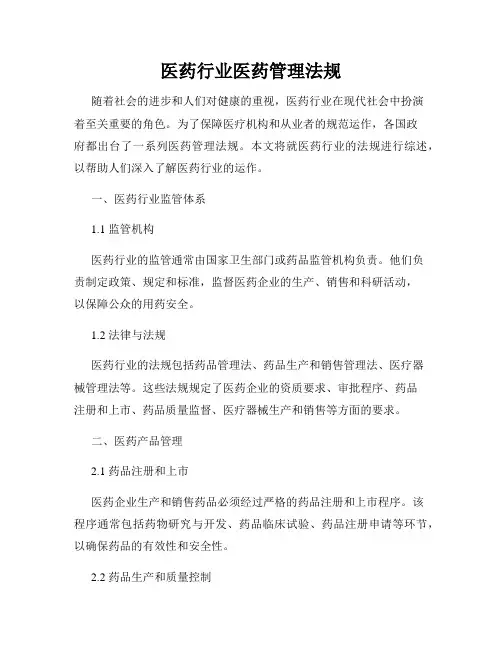 医药行业医药管理法规

随着社会的进步和人们对健康的重视，医药行业在现代社会中扮演着至关重要的角色。为了保障医疗机构和从业者的规范运作，各国政府都出台了一系列医药管理法规。本文将就医药行业的法规进行综述，以帮助人们深入了解医药行业的运作。

一、医药行业监管体系

1.1 监管机构

医药行业的监管通常由国家卫生部门或药品监管机构负责。他们负责制定政策、规定和标准，监督医药企业的生产、销售和科研活动，以保障公众的用药安全。

1.2 法律与法规

医药行业的法规包括药品管理法、药品生产和销售管理法、医疗器械管理法等。这些法规规定了医药企业的资质要求、审批程序、药品注册和上市、药品质量监督、医疗器械生产和销售等方面的要求。

二、医药产品管理

2.1 药品注册和上市

医药企业生产和销售药品必须经过严格的药品注册和上市程序。该程序通常包括药物研究与开发、药品临床试验、药品注册申请等环节，以确保药品的有效性和安全性。

2.2 药品生产和质量控制